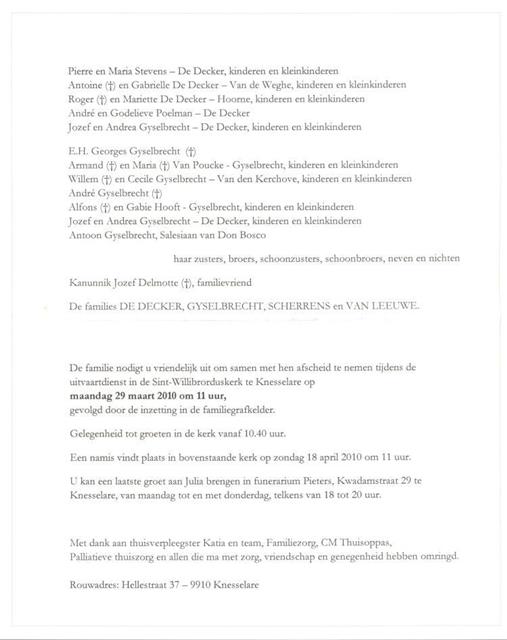 Pierre en Maria Stevens – De Decker, kinderen en kleinkinderen
Antoine (†) en Gabrielle De Decker – Van de Weghe, kinderen en kleinkinderen
Roger (†) en Mariette De Decker – Hoorne, kinderen en kleinkinderen
André en Godelieve Poelman – De Decker
Jozef en Andrea Gyselbrecht – De Decker, kinderen en kleinkinderen

E.H. Georges Gyselbrecht (†)
Armand (†) en Maria (†) Van Poucke - Gyselbrecht, kinderen en kleinkinderen
Willem (†) en Cecile Gyselbrecht – Van den Kerchove, kinderen en kleinkinderen
André Gyselbrecht (†)
Alfons (†) en Gabie Hooft - Gyselbrecht, kinderen en kleinkinderen
Jozef en Andrea Gyselbrecht – De Decker, kinderen en kleinkinderen
Antoon Gyselbrecht, Salesiaan van Don Bosco

haar zusters, broers, schoonzusters, schoonbroers, neven en nichten

Kanunnik Jozef Delmotte (†), familievriend

De families DE DECKER, GYSELBRECHT, SCHERRENS en VAN LEEUWE.

De familie nodigt u vriendelijk uit om samen met hen afscheid te nemen tijdens de uitvaartdienst in de Sint-Willibrorduskerk te Knesselare op
maandag 29 maart 2010 om 11 uur,
gevolgd door de inzetting in de familiegrafkelder.

Gelegenheid tot groeten in de kerk vanaf 10.40 uur.

Een namis vindt plaats in bovenstaande kerk op zondag 18 april 2010 om 11 uur.

U kan een laatste groet aan Julia brengen in funerarium Pieters, Kwadamstraat 29 te Knesselare, van maandag tot en met donderdag, telkens van 18 tot 20 uur.

Met dank aan thuisverpleegster Katia en team, Familiezorg, CM Thuisoppas,
Palliatieve thuiszorg en allen die ma met zorg, vriendschap en genegenheid hebben omringd.

Rouwadres: Hellestraat 37 – 9910 Knesselare